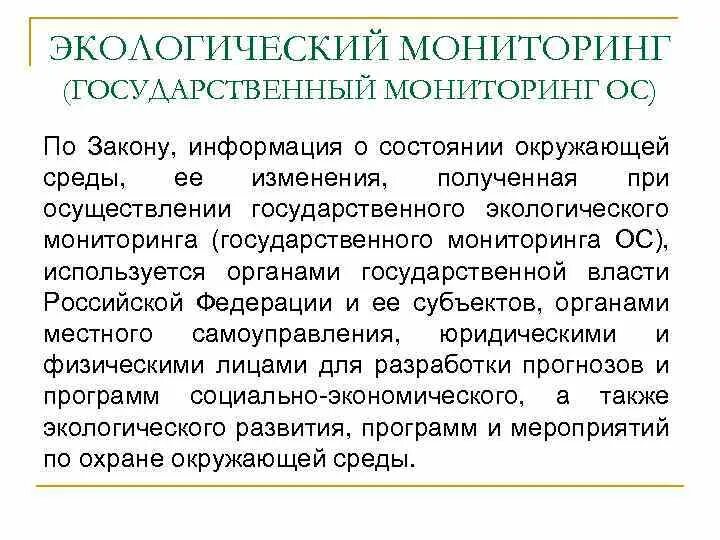 ЭКОЛОГИЧЕСКИЙ МОНИТОРИНГ (ГОСУДАРСТВЕННЫЙ МОНИТОРИНГ ОС)

По Закону, информация о состоянии окружающей среды, ее изменения, полученная при осуществлении государственного экологического мониторинга (государственного мониторинга ОС), используется органами государственной власти Российской Федерации и ее субъектов, органами местного самоуправления, юридическими и физическими лицами для разработки прогнозов и программ социально-экономического, а также экологического развития, программ и мероприятий по охране окружающей среды.